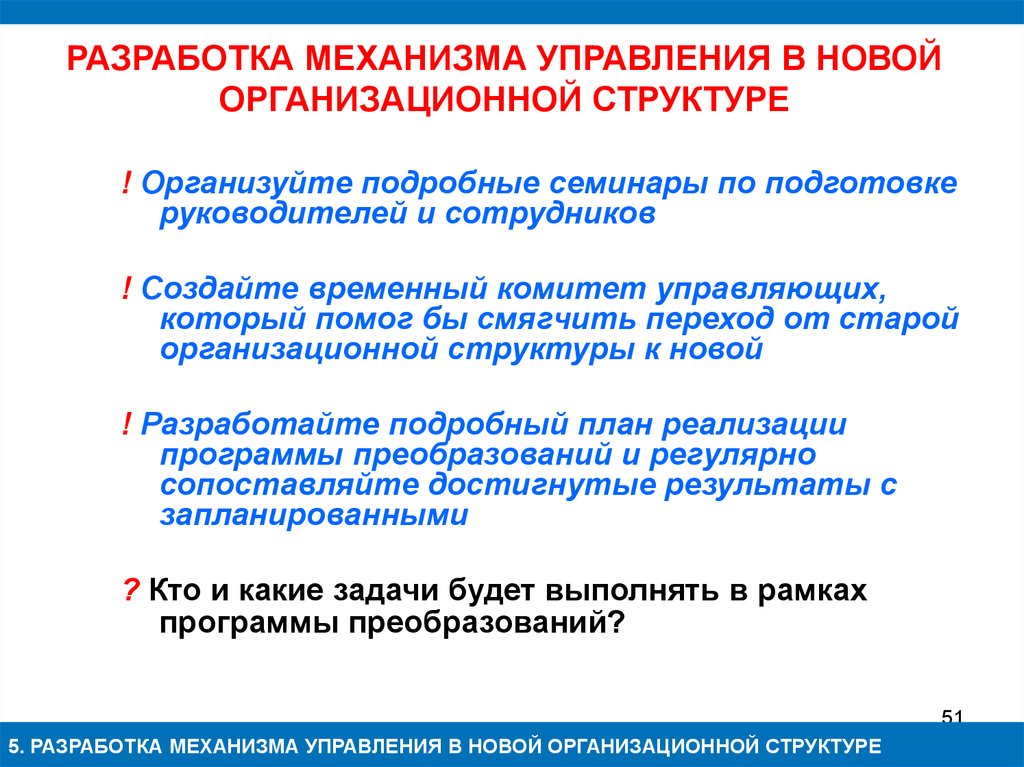 РАЗРАБОТКА МЕХАНИЗМА УПРАВЛЕНИЯ В НОВОЙ ОРГАНИЗАЦИОННОЙ СТРУКТУРЕ

! Организуйте подробные семинары по подготовке руководителей и сотрудников

! Создайте временный комитет управляющих, который помог бы смягчить переход от старой организационной структуры к новой

! Разработайте подробный план реализации программы преобразований и регулярно сопоставляйте достигнутые результаты с запланированными

? Кто и какие задачи будет выполнять в рамках программы преобразований?

51

5. РАЗРАБОТКА МЕХАНИЗМА УПРАВЛЕНИЯ В НОВОЙ ОРГАНИЗАЦИОННОЙ СТРУКТУРЕ